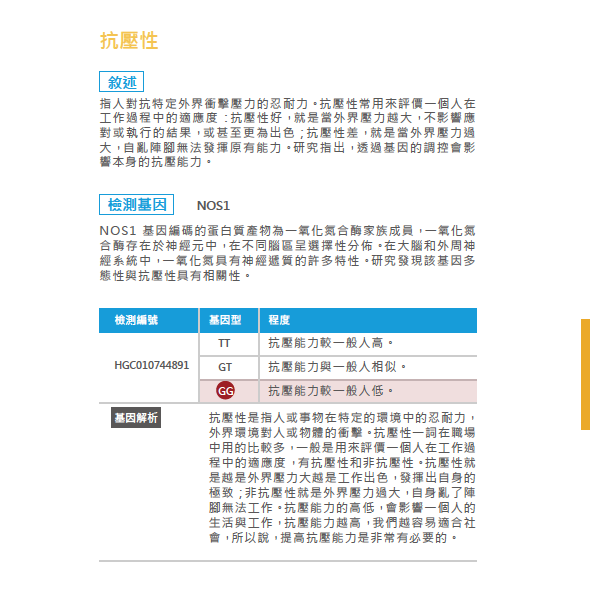 抗壓性

敘述

指人對抗特定外界衝擊壓力的忍耐力。抗壓性常用來評價一個人在工作過程中的適應度：抗壓性好，就是當外界壓力越大，不影響應對或執行的結果，或甚至更為出色；抗壓性差，就是當外界壓力過大，自亂陣腳無法發揮原有能力。研究指出，透過基因的調控會影響本身的抗壓能力。

檢測基因 NOS1

NOS1 基因編碼的蛋白質產物為一氧化氮合酶家族成員，一氧化氮合酶存在於神經元中，在不同腦區呈選擇性分佈。在大腦和外周神經系統中，一氧化氮具有神經遞質的許多特性。研究發現該基因多態性與抗壓性具有相關性。

| 檢測編號 | 基因型 | 程度 |
|---|---|---|
| HGC010744891 | TT | 抗壓能力較一般人高。 |
| | GT | 抗壓能力與一般人相似。 |
| | GG | 抗壓能力較一般人低。 |

基因解析

抗壓性是指人或事物在特定的環境中的忍耐力，外界環境對人或物體的衝擊。抗壓性一詞在職場中用的比較多，一般是用來評價一個人在工作過程中的適應度，有抗壓性和非抗壓性。抗壓性就是越是外界壓力大越是工作出色，發揮出自身的極致；非抗壓性就是外界壓力過大，自身亂了陣腳無法工作。抗壓能力的高低，會影響一個人的生活與工作，抗壓能力越高，我們越容易適合社會，所以說，提高抗壓能力是非常有必要的。